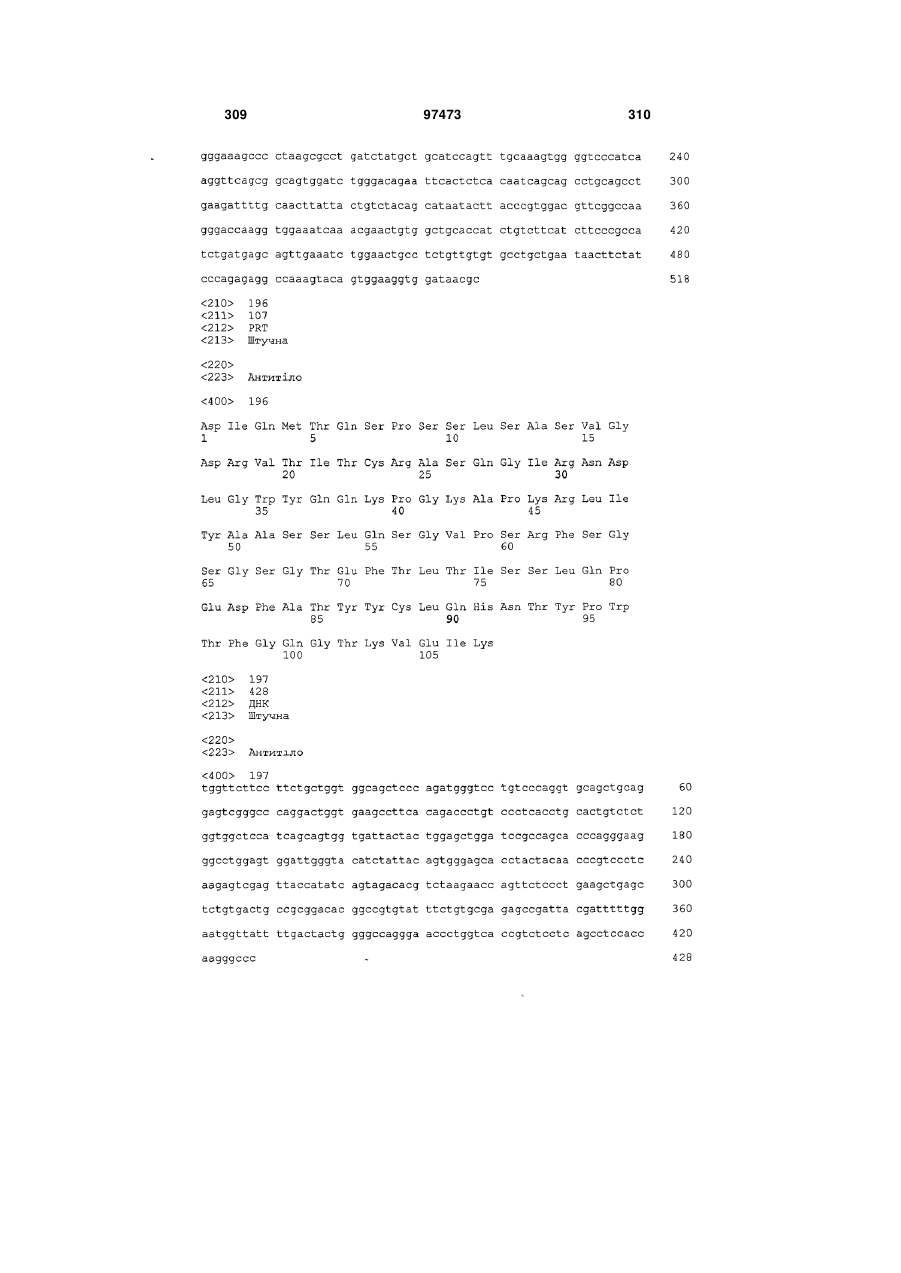 309 97473 310

gggaaagccc ctaagcgcct gatctatgct gcatccagtt tgcaaagtgg ggtcccatca 240

aggttcagcg gcagtggatc tgggacagaa ttcactctca caatcagcag cctgcagcct 300

gaagattttg caacttatta ctgtctacag cataatactt acccgtggac gttcggccaa 360

gggaccaagg tggaaatcaa acgaactgtg gctgcaccat ctgtcttcat cttcccgcca 420

tctgatgagc agttgaaatc tggaactgcc tctgttgtgt gcctgctgaa taacttctat 480

cccagagagg ccaaagtaca gtggaaggtg gataacgc 518

<210> 196
<211> 107
<212> PRT
<213> Штучна

<220>
<223> Антитіло

<400> 196

Asp Ile Gln Met Thr Gln Ser Pro Ser Ser Leu Ser Ala Ser Val Gly
1 5 10 15

Asp Arg Val Thr Ile Thr Cys Arg Ala Ser Gln Gly Ile Arg Asn Asp
20 25 30

Leu Gly Trp Tyr Gln Gln Lys Pro Gly Lys Ala Pro Lys Arg Leu Ile
35 40 45

Tyr Ala Ala Ser Ser Leu Gln Ser Gly Val Pro Ser Arg Phe Ser Gly
50 55 60

Ser Gly Ser Gly Thr Glu Phe Thr Leu Thr Ile Ser Ser Leu Gln Pro
65 70 75 80

Glu Asp Phe Ala Thr Tyr Tyr Cys Leu Gln His Asn Thr Tyr Pro Trp
85 90 95

Thr Phe Gly Gln Gly Thr Lys Val Glu Ile Lys
100 105

<210> 197
<211> 428
<212> ДНК
<213> Штучна

<220>
<223> Антитіло

<400> 197
tggttcttcc ttctgctggt ggcagctccc agatgggtcc tgtcccaggt gcagctgcag 60

gagtcgggcc caggactggt gaagccttca cagaccctgt ccctcacctg cactgtctct 120

ggtggctcca tcagcagtgg tgattactac tggagctgga tccgccagca cccagggaag 180

ggcctggagt ggattgggta catctattac agtgggagca cctactacaa cccgtccctc 240

aagagtcgag ttaccatatc agtagacacg tctaagaacc agttctccct gaagctgagc 300

tctgtgactg ccgcggacac ggccgtgtat ttctgtgcga gagccgatta cgatttttgg 360

aatggttatt ttgactactg gggccaggga accctggtca ccgtctcctc agcctccacc 420

aagggccc 428